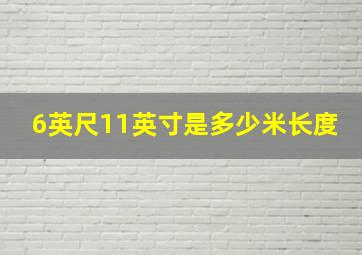 6英尺11英寸是多少米长度